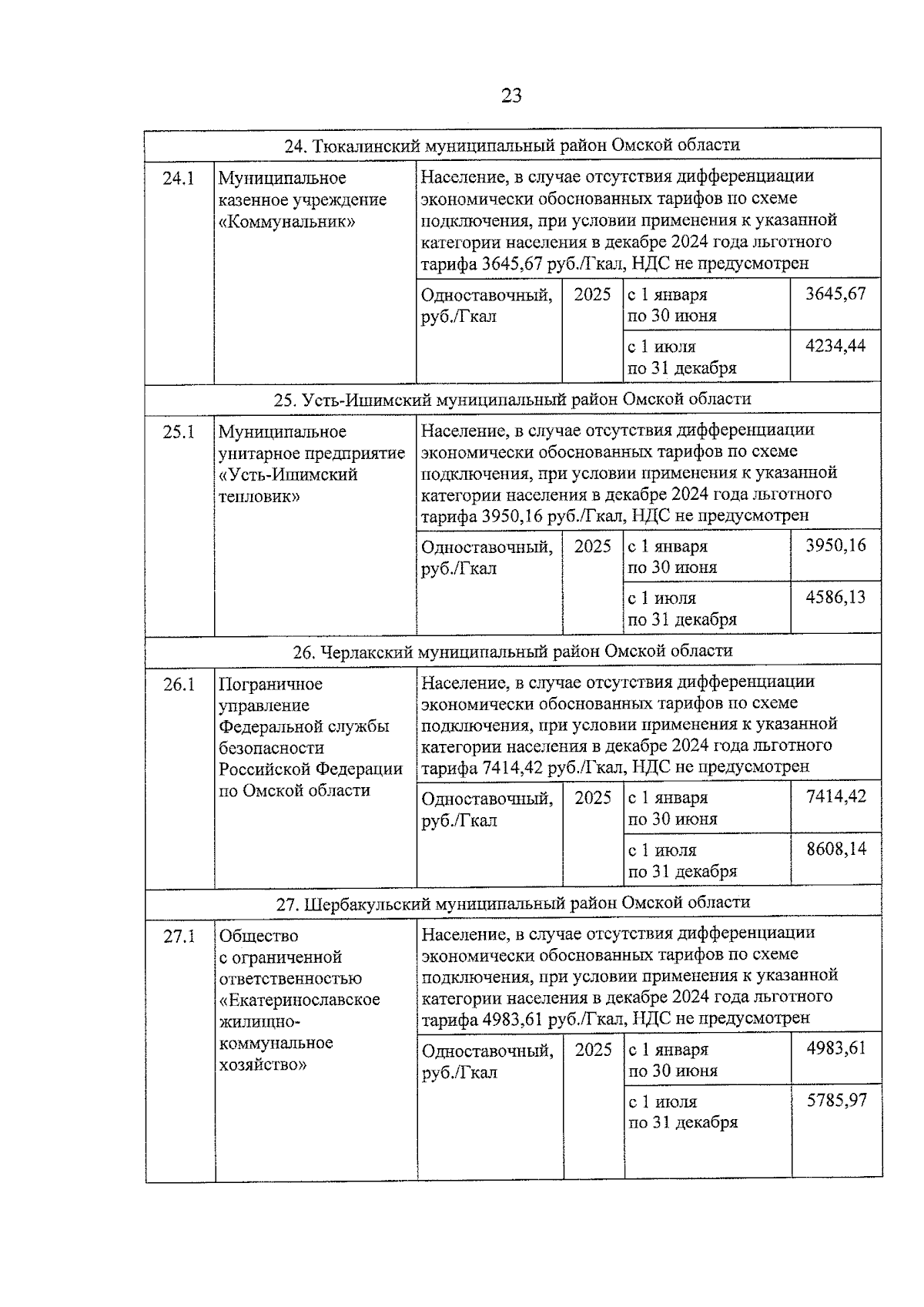 23

| 24. Тюкалинский муниципальный район Омской области | | | | | |
|---|---|---|---|---|---|
| 24.1 | Муниципальное казенное учреждение «Коммунальник» | Население, в случае отсутствия дифференциации экономически обоснованных тарифов по схеме подключения, при условии применения к указанной категории населения в декабре 2024 года льготного тарифа 3645,67 руб./Гкал, НДС не предусмотрен | | | |
| | | Одноставочный, руб./Гкал | 2025 | с 1 января по 30 июня | 3645,67 |
| | | | | с 1 июля по 31 декабря | 4234,44 |
| 25. Усть-Ишимский муниципальный район Омской области | | | | | |
| 25.1 | Муниципальное унитарное предприятие «Усть-Ишимский тепловик» | Население, в случае отсутствия дифференциации экономически обоснованных тарифов по схеме подключения, при условии применения к указанной категории населения в декабре 2024 года льготного тарифа 3950,16 руб./Гкал, НДС не предусмотрен | | | |
| | | Одноставочный, руб./Гкал | 2025 | с 1 января по 30 июня | 3950,16 |
| | | | | с 1 июля по 31 декабря | 4586,13 |
| 26. Черлакский муниципальный район Омской области | | | | | |
| 26.1 | Пограничное управление Федеральной службы безопасности Российской Федерации по Омской области | Население, в случае отсутствия дифференциации экономически обоснованных тарифов по схеме подключения, при условии применения к указанной категории населения в декабре 2024 года льготного тарифа 7414,42 руб./Гкал, НДС не предусмотрен | | | |
| | | Одноставочный, руб./Гкал | 2025 | с 1 января по 30 июня | 7414,42 |
| | | | | с 1 июля по 31 декабря | 8608,14 |
| 27. Шербакульский муниципальный район Омской области | | | | | |
| 27.1 | Общество с ограниченной ответственностью «Екатеринославское жилищно-коммунальное хозяйство» | Население, в случае отсутствия дифференциации экономически обоснованных тарифов по схеме подключения, при условии применения к указанной категории населения в декабре 2024 года льготного тарифа 4983,61 руб./Гкал, НДС не предусмотрен | | | |
| | | Одноставочный, руб./Гкал | 2025 | с 1 января по 30 июня | 4983,61 |
| | | | | с 1 июля по 31 декабря | 5785,97 |